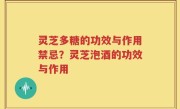 灵芝多糖的功效与作用禁忌？灵芝泡酒的功效与作用